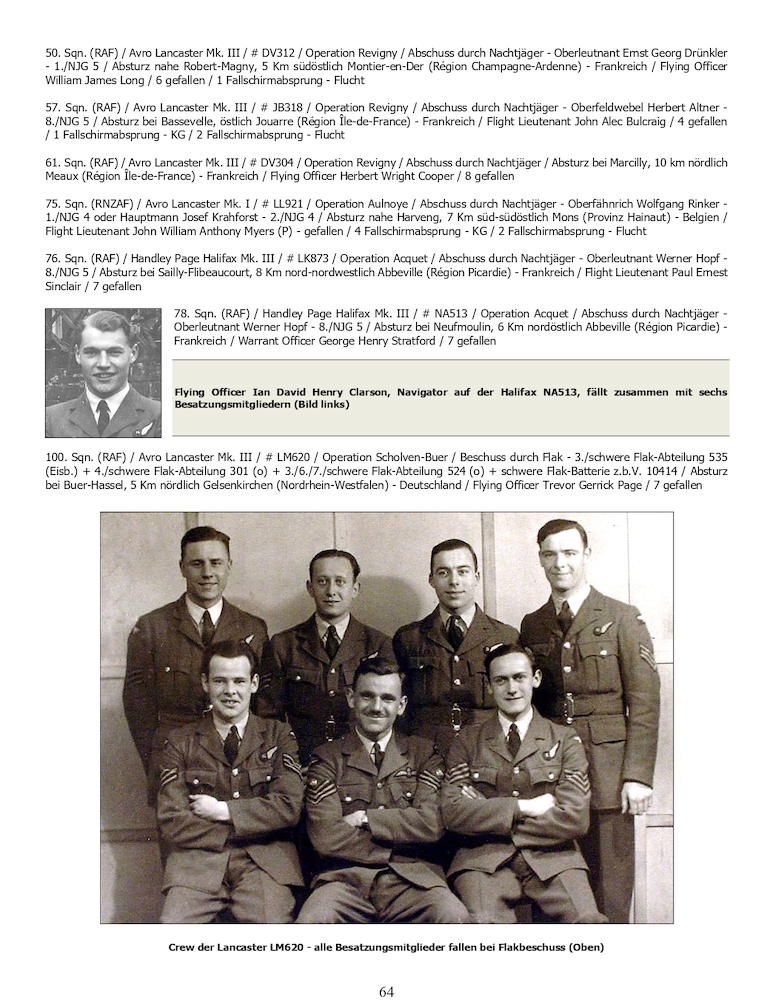 50. Sqn. (RAF) / Avro Lancaster Mk. III / # DV312 / Operation Revigny / Abschuss durch Nachtjäger - Oberleutnant Ernst Georg Drünkler - 1./NJG 5 / Absturz nahe Robert-Magny, 5 Km südöstlich Montier-en-Der (Région Champagne-Ardenne) - Frankreich / Flying Officer William James Long / 6 gefallen / 1 Fallschirmabsprung - Flucht

57. Sqn. (RAF) / Avro Lancaster Mk. III / # JB318 / Operation Revigny / Abschuss durch Nachtjäger - Oberfeldwebel Herbert Altner - 8./NJG 5 / Absturz bei Bassevelle, östlich Jouarre (Région Île-de-France) - Frankreich / Flight Lieutenant John Alec Bulcraig / 4 gefallen / 1 Fallschirmabsprung - KG / 2 Fallschirmabsprung - Flucht

61. Sqn. (RAF) / Avro Lancaster Mk. III / # DV304 / Operation Revigny / Abschuss durch Nachtjäger / Absturz bei Marcilly, 10 km nördlich Meaux (Région Île-de-France) - Frankreich / Flying Officer Herbert Wright Cooper / 8 gefallen

75. Sqn. (RNZAF) / Avro Lancaster Mk. I / # LL921 / Operation Aulnoye / Abschuss durch Nachtjäger - Oberfähnrich Wolfgang Rinker - 1./NJG 4 oder Hauptmann Josef Krahforst - 2./NJG 4 / Absturz nahe Harveng, 7 Km süd-südöstlich Mons (Provinz Hainaut) - Belgien / Flight Lieutenant John William Anthony Myers (P) - gefallen / 4 Fallschirmabsprung - KG / 2 Fallschirmabsprung - Flucht

76. Sqn. (RAF) / Handley Page Halifax Mk. III / # LK873 / Operation Acquet / Abschuss durch Nachtjäger - Oberleutnant Werner Hopf - 8./NJG 5 / Absturz bei Sailly-Flibeaucourt, 8 Km nord-nordwestlich Abbeville (Région Picardie) - Frankreich / Flight Lieutenant Paul Ernest Sinclair / 7 gefallen

78. Sqn. (RAF) / Handley Page Halifax Mk. III / # NA513 / Operation Acquet / Abschuss durch Nachtjäger - Oberleutnant Werner Hopf - 8./NJG 5 / Absturz bei Neufmoulin, 6 Km nordöstlich Abbeville (Région Picardie) - Frankreich / Warrant Officer George Henry Stratford / 7 gefallen

Flying Officer Ian David Henry Clarson, Navigator auf der Halifax NA513, fällt zusammen mit sechs Besatzungsmitgliedern (Bild links)

100. Sqn. (RAF) / Avro Lancaster Mk. III / # LM620 / Operation Scholven-Buer / Beschuss durch Flak - 3./schwere Flak-Abteilung 535 (Eisb.) + 4./schwere Flak-Abteilung 301 (o) + 3./6./7./schwere Flak-Abteilung 524 (o) + schwere Flak-Batterie z.b.V. 10414 / Absturz bei Buer-Hassel, 5 Km nördlich Gelsenkirchen (Nordrhein-Westfalen) - Deutschland / Flying Officer Trevor Gerrick Page / 7 gefallen

Crew der Lancaster LM620 - alle Besatzungsmitglieder fallen bei Flakbeschuss (Oben)

64